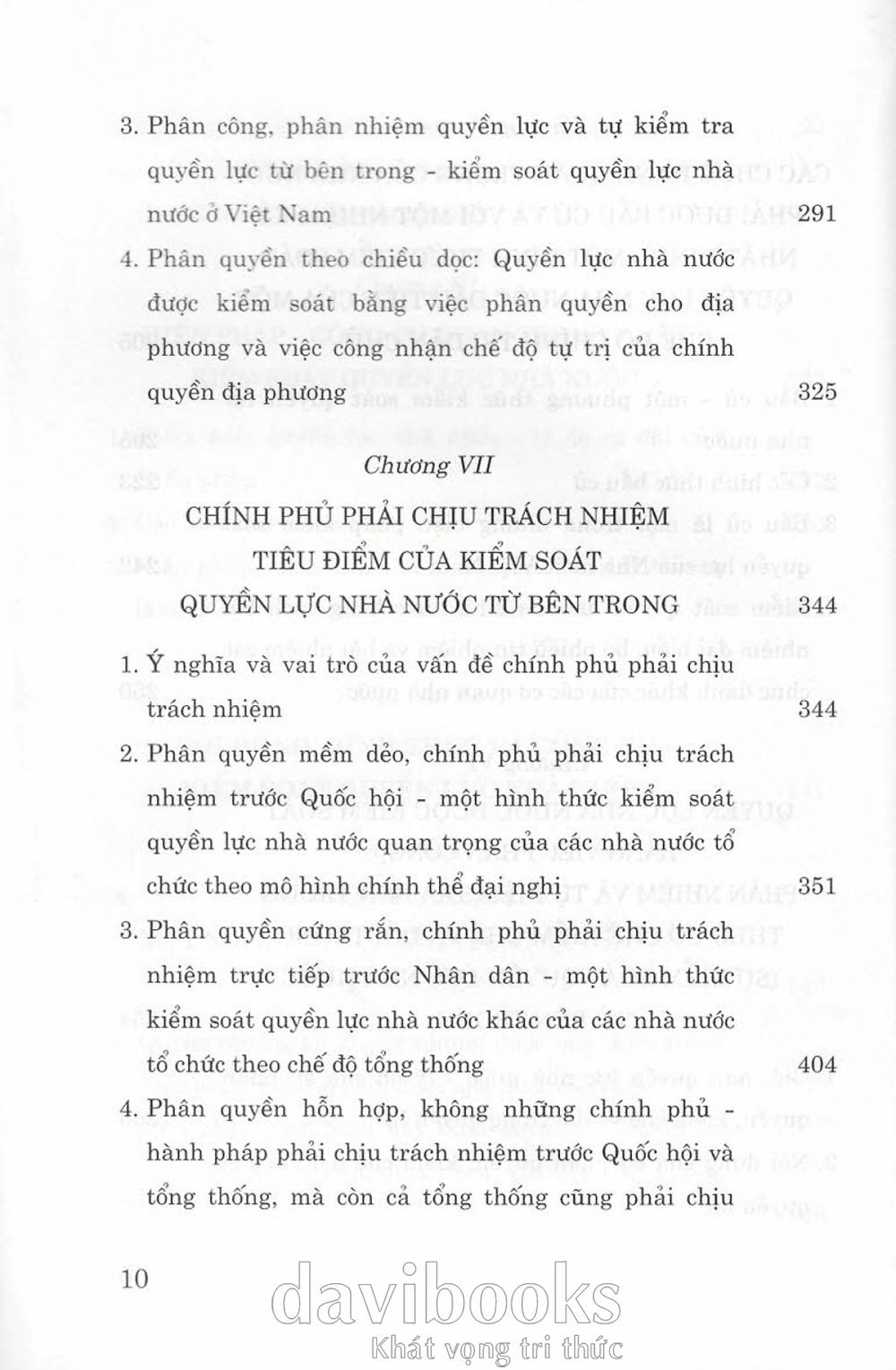 3. Phân công, phân nhiệm quyền lực và tự kiểm tra quyền lực từ bên trong - kiểm soát quyền lực nhà nước ở Việt Nam 291

4. Phân quyền theo chiều dọc: Quyền lực nhà nước được kiểm soát bằng việc phân quyền cho địa phương và việc công nhận chế độ tự trị của chính quyền địa phương 325

Chương VII

CHÍNH PHỦ PHẢI CHỊU TRÁCH NHIỆM TIÊU ĐIỂM CỦA KIỂM SOÁT QUYỀN LỰC NHÀ NƯỚC TỪ BÊN TRONG 344

1. Ý nghĩa và vai trò của vấn đề chính phủ phải chịu trách nhiệm 344

2. Phân quyền mềm dẻo, chính phủ phải chịu trách nhiệm trước Quốc hội - một hình thức kiểm soát quyền lực nhà nước quan trọng của các nhà nước tổ chức theo mô hình chính thể đại nghị 351

3. Phân quyền cứng rắn, chính phủ phải chịu trách nhiệm trực tiếp trước Nhân dân - một hình thức kiểm soát quyền lực nhà nước khác của các nhà nước tổ chức theo chế độ tổng thống 404

4. Phân quyền hỗn hợp, không những chính phủ - hành pháp phải chịu trách nhiệm trước Quốc hội và tổng thống, mà còn cả tổng thống cũng phải chịu

10

davibooks
Khát vọng tri thức